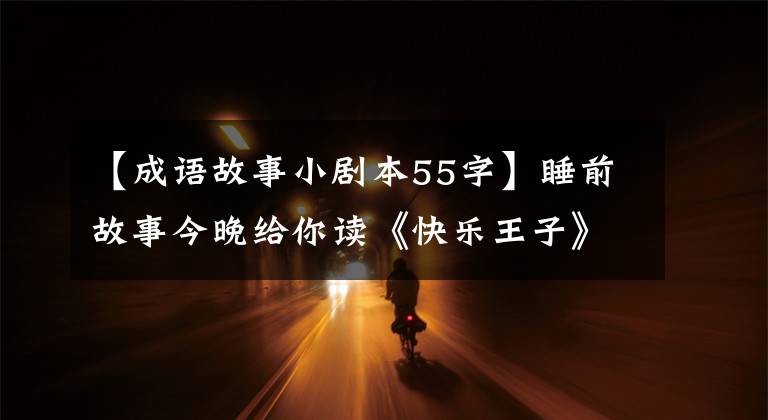 【成语故事小剧本55字】睡前故事今晚给你读《快乐王子》